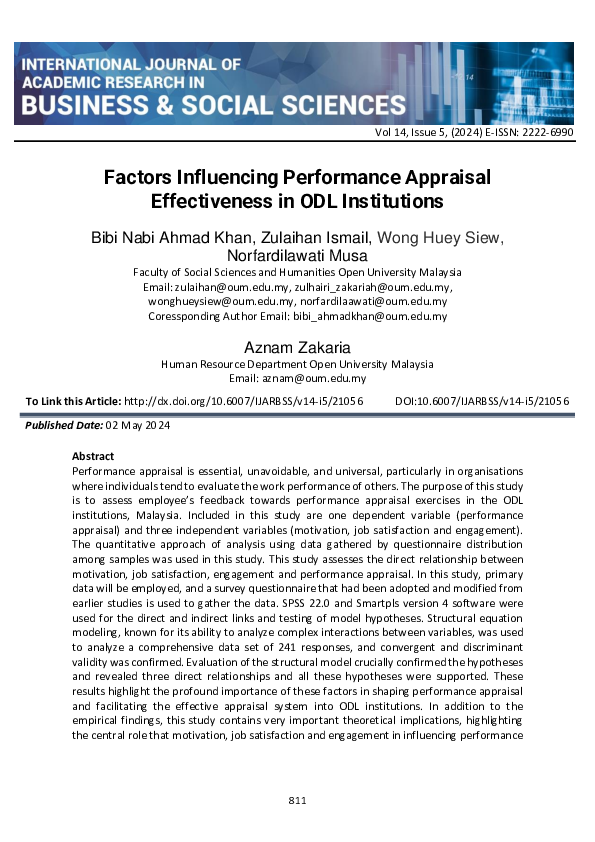 INTERNATIONAL JOURNAL OF ACADEMIC RESEARCH IN BUSINESS & SOCIAL SCIENCES

Vol 14, Issue 5, (2024) E-ISSN: 2222-6990

Factors Influencing Performance Appraisal Effectiveness in ODL Institutions

Bibi Nabi Ahmad Khan, Zulaihan Ismail, Wong Huey Siew, Norfardilawati Musa

Faculty of Social Sciences and Humanities Open University Malaysia
Email: zulaihan@oum.edu.my, zulhairi_zakariah@oum.edu.my, wonghueysiew@oum.edu.my, norfardilaawati@oum.edu.my
Coressponding Author Email: bibi_ahmadkhan@oum.edu.my

Aznam Zakaria

Human Resource Department Open University Malaysia
Email: aznam@oum.edu.my

To Link this Article: http://dx.doi.org/10.6007/IJARBSS/v14-i5/21056 DOI:10.6007/IJARBSS/v14-i5/21056

Published Date: 02 May 2024

Abstract

Performance appraisal is essential, unavoidable, and universal, particularly in organisations where individuals tend to evaluate the work performance of others. The purpose of this study is to assess employee's feedback towards performance appraisal exercises in the ODL institutions, Malaysia. Included in this study are one dependent variable (performance appraisal) and three independent variables (motivation, job satisfaction and engagement). The quantitative approach of analysis using data gathered by questionnaire distribution among samples was used in this study. This study assesses the direct relationship between motivation, job satisfaction, engagement and performance appraisal. In this study, primary data will be employed, and a survey questionnaire that had been adopted and modified from earlier studies is used to gather the data. SPSS 22.0 and Smartpls version 4 software were used for the direct and indirect links and testing of model hypotheses. Structural equation modeling, known for its ability to analyze complex interactions between variables, was used to analyze a comprehensive data set of 241 responses, and convergent and discriminant validity was confirmed. Evaluation of the structural model crucially confirmed the hypotheses and revealed three direct relationships and all these hypotheses were supported. These results highlight the profound importance of these factors in shaping performance appraisal and facilitating the effective appraisal system into ODL institutions. In addition to the empirical findings, this study contains very important theoretical implications, highlighting the central role that motivation, job satisfaction and engagement in influencing performance

811